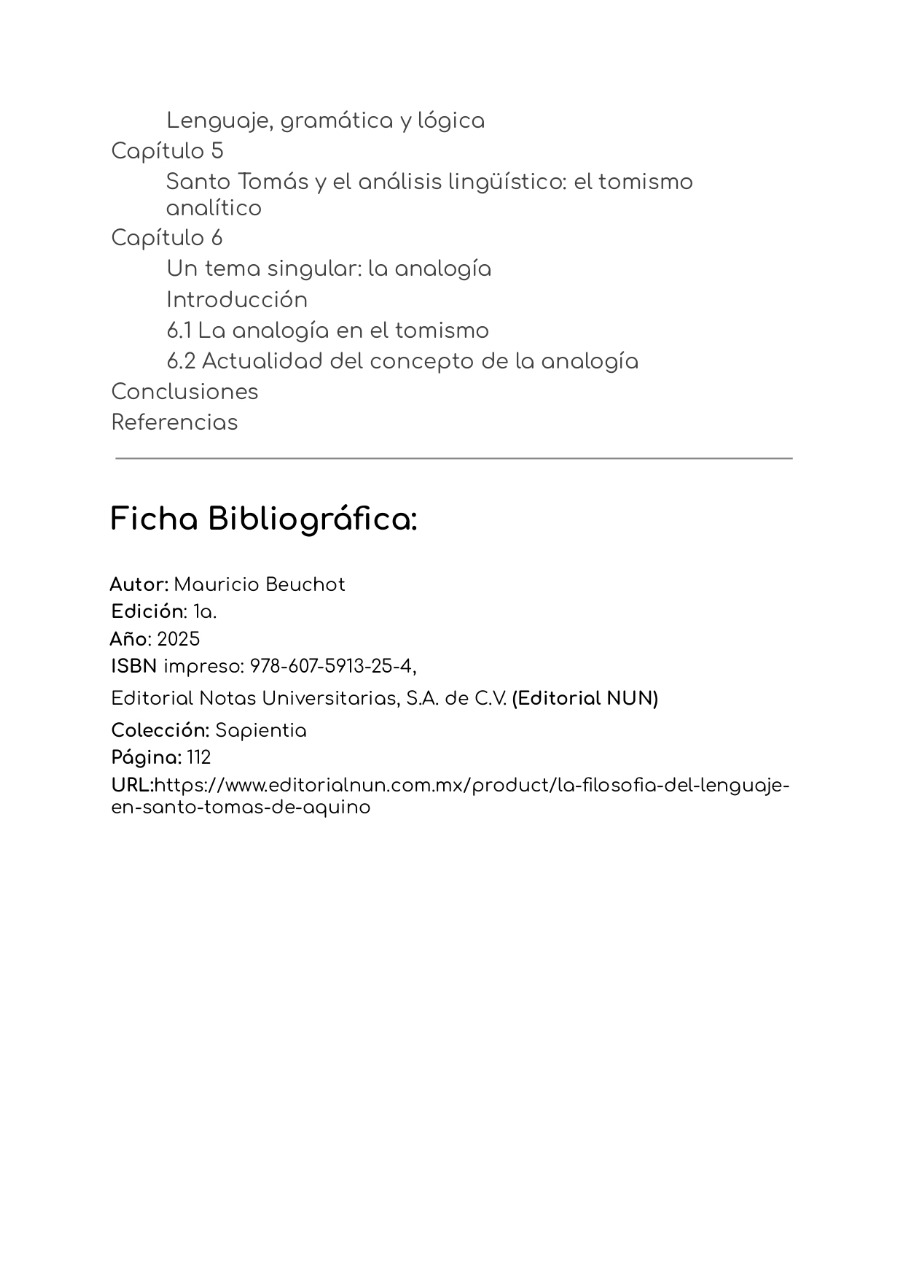 Lenguaje, gramática y lógica
Capítulo 5
Santo Tomás y el análisis lingüístico: el tomismo analítico
Capítulo 6
Un tema singular: la analogía
Introducción
6.1 La analogía en el tomismo
6.2 Actualidad del concepto de la analogía
Conclusiones
Referencias

Ficha Bibliográfica:

Autor: Mauricio Beuchot
Edición: 1a.
Año: 2025
ISBN impreso: 978-607-5913-25-4,
Editorial Notas Universitarias, S.A. de C.V. (Editorial NUN)
Colección: Sapientia
Página: 112
URL:https://www.editorialnun.com.mx/product/la-filosofia-del-lenguaje-en-santo-tomas-de-aquino